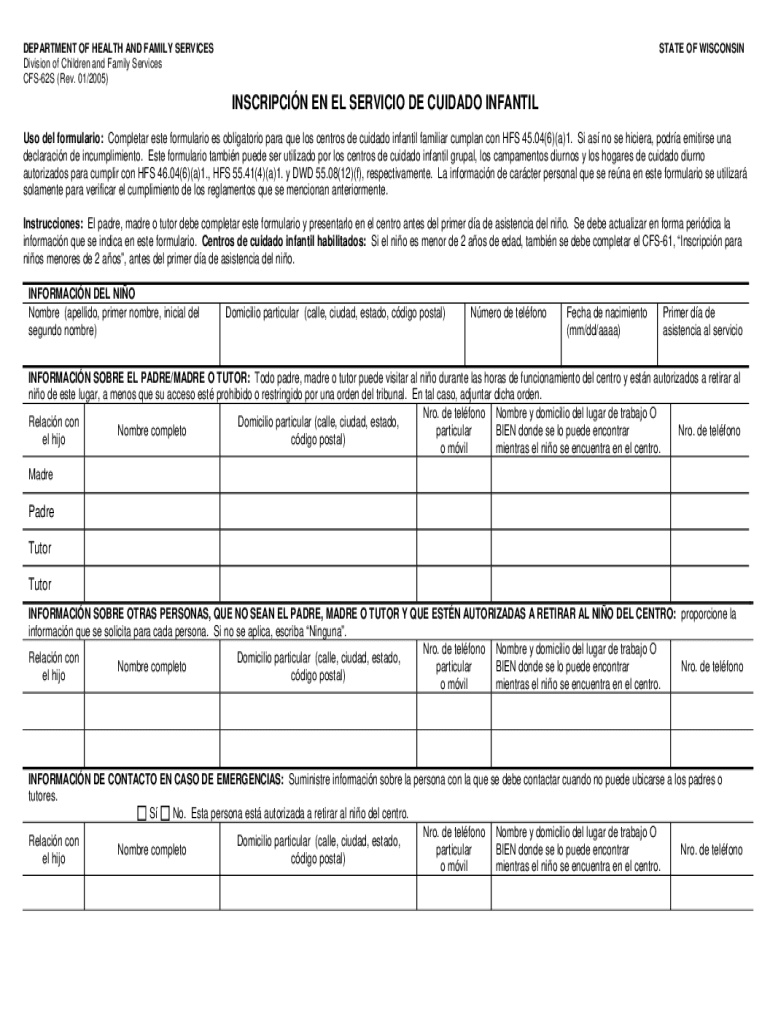 DEPARTMENT OF HEALTH AND FAMILY SERVICES
Division of Children and Family Services
CFS-62S (Rev. 01/2005)

STATE OF WISCONSIN

INSCRIPCIÓN EN EL SERVICIO DE CUIDADO INFANTIL

Uso del formulario: Completar este formulario es obligatorio para que los centros de cuidado infantil familiar cumplan con HFS 45.04(6)(a)1. Si así no se hiciera, podría emitirse una declaración de incumplimiento. Este formulario también puede ser utilizado por los centros de cuidado infantil grupal, los campamentos diurnos y los hogares de cuidado diurno autorizados para cumplir con HFS 46.04(6)(a)1., HFS 55.41(4)(a)1. y DWD 55.08(12)(f), respectivamente. La información de carácter personal que se reúna en este formulario se utilizará solamente para verificar el cumplimiento de los reglamentos que se mencionan anteriormente.

Instrucciones: El padre, madre o tutor debe completar este formulario y presentarlo en el centro antes del primer día de asistencia del niño. Se debe actualizar en forma periódica la información que se indica en este formulario. Centros de cuidado infantil habilitados: Si el niño es menor de 2 años de edad, también se debe completar el CFS-61, "Inscripción para niños menores de 2 años", antes del primer día de asistencia del niño.

INFORMACIÓN DEL NIÑO

| Nombre (apellido, primer nombre, inicial del segundo nombre) | Domicilio particular (calle, ciudad, estado, código postal) | Número de teléfono | Fecha de nacimiento (mm/dd/aaaa) | Primer día de asistencia al servicio |
|---|---|---|---|---|
| | | | | |

INFORMACIÓN SOBRE EL PADRE/MADRE O TUTOR: Todo padre, madre o tutor puede visitar al niño durante las horas de funcionamiento del centro y están autorizados a retirar al niño de este lugar, a menos que su acceso esté prohibido o restringido por una orden del tribunal. En tal caso, adjuntar dicha orden.

| Relación con el hijo | Nombre completo | Domicilio particular (calle, ciudad, estado, código postal) | Nro. de teléfono particular o móvil | Nombre y domicilio del lugar de trabajo O BIEN donde se lo puede encontrar mientras el niño se encuentra en el centro. | Nro. de teléfono |
|---|---|---|---|---|---|
| Madre | | | | | |
| Padre | | | | | |
| Tutor | | | | | |
| Tutor | | | | | |

INFORMACIÓN SOBRE OTRAS PERSONAS, QUE NO SEAN EL PADRE, MADRE O TUTOR Y QUE ESTÉN AUTORIZADAS A RETIRAR AL NIÑO DEL CENTRO: proporcione la información que se solicita para cada persona. Si no se aplica, escriba "Ninguna".

| Relación con el hijo | Nombre completo | Domicilio particular (calle, ciudad, estado, código postal) | Nro. de teléfono particular o móvil | Nombre y domicilio del lugar de trabajo O BIEN donde se lo puede encontrar mientras el niño se encuentra en el centro. | Nro. de teléfono |
|---|---|---|---|---|---|
| | | | | | |
| | | | | | |

INFORMACIÓN DE CONTACTO EN CASO DE EMERGENCIAS: Suministre información sobre la persona con la que se debe contactar cuando no puede ubicarse a los padres o tutores.

☐ Sí ☐ No. Esta persona está autorizada a retirar al niño del centro.

| Relación con el hijo | Nombre completo | Domicilio particular (calle, ciudad, estado, código postal) | Nro. de teléfono particular o móvil | Nombre y domicilio del lugar de trabajo O BIEN donde se lo puede encontrar mientras el niño se encuentra en el centro. | Nro. de teléfono |
|---|---|---|---|---|---|
| | | | | | |